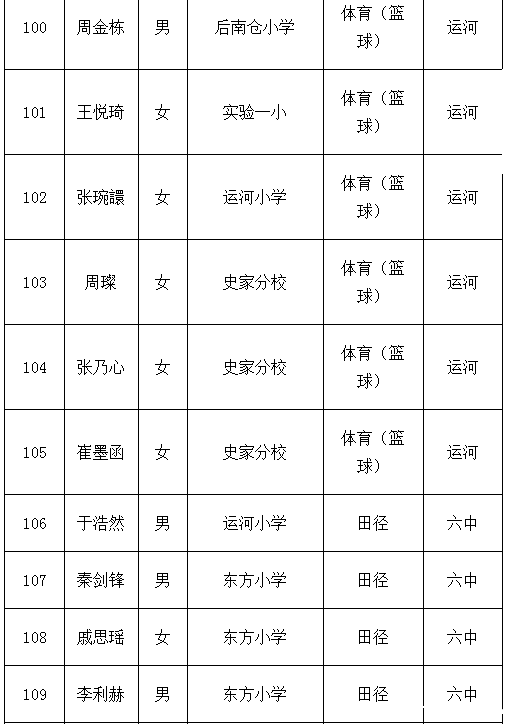 | 100 | 周金栋 | 男 | 后南仓小学 | 体育（篮球） | 运河 |
|---|---|---|---|---|---|
| 101 | 王悦琦 | 女 | 实验一小 | 体育（篮球） | 运河 |
| 102 | 张琬譞 | 女 | 运河小学 | 体育（篮球） | 运河 |
| 103 | 周璨 | 女 | 史家分校 | 体育（篮球） | 运河 |
| 104 | 张乃心 | 女 | 史家分校 | 体育（篮球） | 运河 |
| 105 | 崔墨函 | 女 | 史家分校 | 体育（篮球） | 运河 |
| 106 | 于浩然 | 男 | 运河小学 | 田径 | 六中 |
| 107 | 秦剑锋 | 男 | 东方小学 | 田径 | 六中 |
| 108 | 戚思瑶 | 女 | 东方小学 | 田径 | 六中 |
| 109 | 李利赫 | 男 | 东方小学 | 田径 | 六中 |